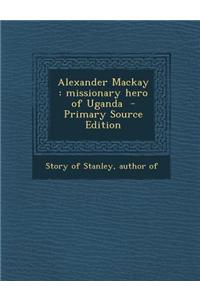 Alexander Mackay : missionary hero of Uganda - Primary Source Edition

Story of Stanley, author of